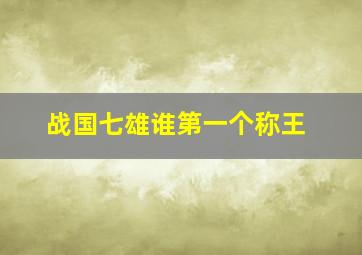 战国七雄谁第一个称王